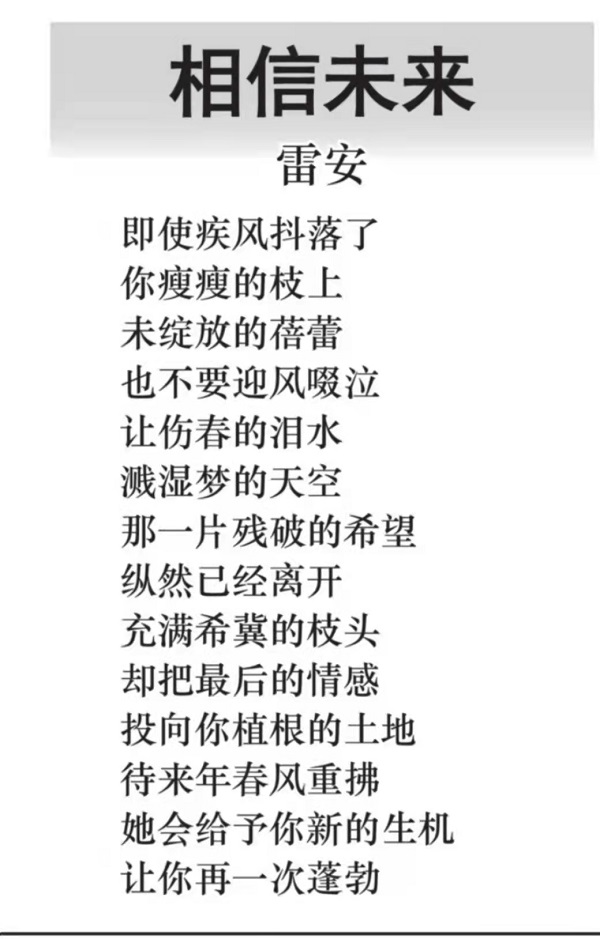 相信未来

雷安

即使疾风抖落了
你瘦瘦的枝上
未绽放的蓓蕾
也不要迎风啜泣
让伤春的泪水
溅湿梦的天空
那一片残破的希望
纵然已经离开
充满希冀的枝头
却把最后的情感
投向你植根的土地
待来年春风重拂
她会给予你新的生机
让你再一次蓬勃